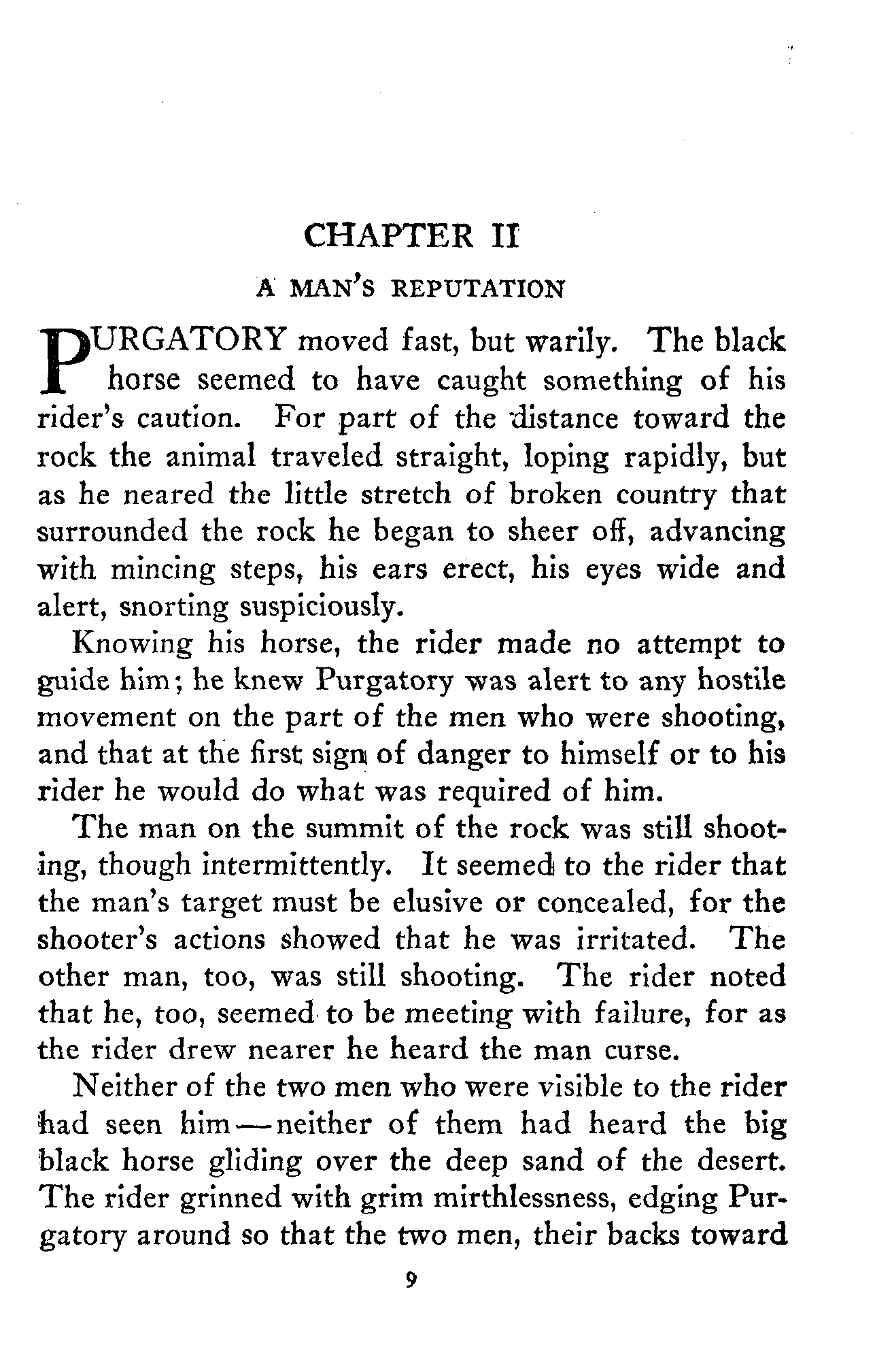 CHAPTER II

A MAN'S REPUTATION

PURGATORY moved fast, but warily. The black horse seemed to have caught something of his rider's caution. For part of the distance toward the rock the animal traveled straight, loping rapidly, but as he neared the little stretch of broken country that surrounded the rock he began to sheer off, advancing with mincing steps, his ears erect, his eyes wide and alert, snorting suspiciously.

Knowing his horse, the rider made no attempt to guide him; he knew Purgatory was alert to any hostile movement on the part of the men who were shooting, and that at the first sign of danger to himself or to his rider he would do what was required of him.

The man on the summit of the rock was still shooting, though intermittently. It seemed to the rider that the man's target must be elusive or concealed, for the shooter's actions showed that he was irritated. The other man, too, was still shooting. The rider noted that he, too, seemed to be meeting with failure, for as the rider drew nearer he heard the man curse.

Neither of the two men who were visible to the rider had seen him—neither of them had heard the big black horse gliding over the deep sand of the desert. The rider grinned with grim mirthlessness, edging Purgatory around so that the two men, their backs toward

9